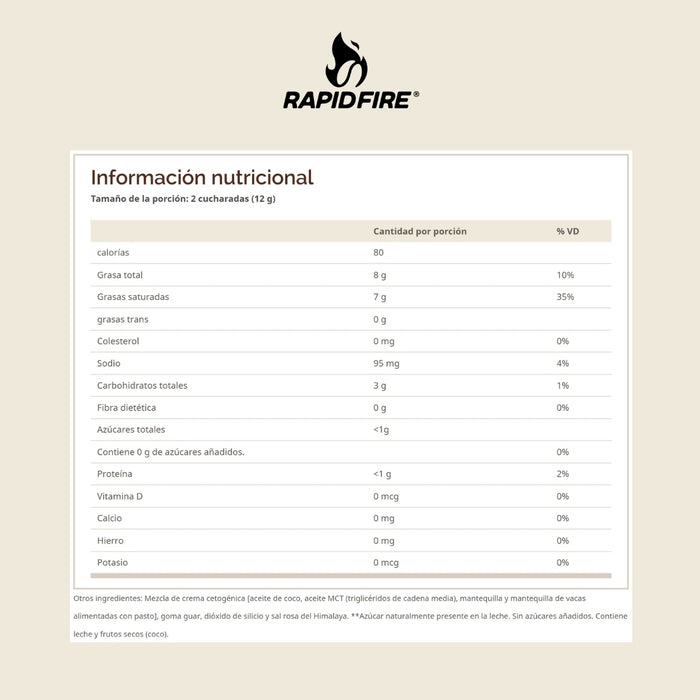 RAPIDFIRE®

Información nutricional
Tamaño de la porción: 2 cucharadas (12 g)

|  | Cantidad por porción | % VD |
|---|---|---|
| calorías | 80 |  |
| Grasa total | 8 g | 10% |
| Grasas saturadas | 7 g | 35% |
| grasas trans | 0 g |  |
| Colesterol | 0 mg | 0% |
| Sodio | 95 mg | 4% |
| Carbohidratos totales | 3 g | 1% |
| Fibra dietética | 0 g | 0% |
| Azúcares totales | <1g |  |
| Contiene 0 g de azúcares añadidos. |  | 0% |
| Proteína | <1 g | 2% |
| Vitamina D | 0 mcg | 0% |
| Calcio | 0 mg | 0% |
| Hierro | 0 mg | 0% |
| Potasio | 0 mcg | 0% |

Otros ingredientes: Mezcla de crema cetogénica [aceite de coco, aceite MCT (triglicéridos de cadena media), mantequilla y mantequilla de vacas alimentadas con pasto], goma guar, dióxido de silicio y sal rosa del Himalaya. **Azúcar naturalmente presente en la leche. Sin azúcares añadidos. Contiene leche y frutos secos (coco).